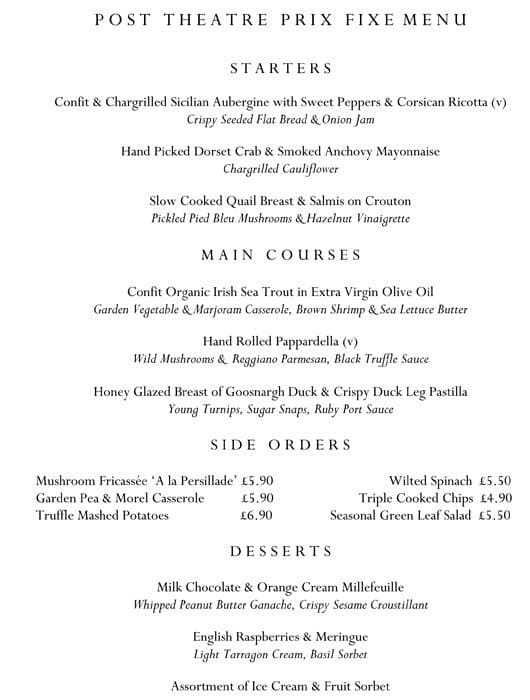 POST THEATRE PRIX FIXE MENU

STARTERS

Confit & Chargrilled Sicilian Aubergine with Sweet Peppers & Corsican Ricotta (v)
Crispy Seeded Flat Bread & Onion Jam

Hand Picked Dorset Crab & Smoked Anchovy Mayonnaise
Chargrilled Cauliflower

Slow Cooked Quail Breast & Salmis on Crouton
Pickled Pied Bleu Mushrooms & Hazelnut Vinaigrette

MAIN COURSES

Confit Organic Irish Sea Trout in Extra Virgin Olive Oil
Garden Vegetable & Marjoram Casserole, Brown Shrimp & Sea Lettuce Butter

Hand Rolled Pappardella (v)
Wild Mushrooms & Reggiano Parmesan, Black Truffle Sauce

Honey Glazed Breast of Goosnargh Duck & Crispy Duck Leg Pastilla
Young Turnips, Sugar Snaps, Ruby Port Sauce

SIDE ORDERS

Mushroom Fricassée 'A la Persillade' £5.90
Garden Pea & Morel Casserole £5.90
Truffle Mashed Potatoes £6.90

Wilted Spinach £5.50
Triple Cooked Chips £4.90
Seasonal Green Leaf Salad £5.50

DESSERTS

Milk Chocolate & Orange Cream Millefeuille
Whipped Peanut Butter Ganache, Crispy Sesame Croustillant

English Raspberries & Meringue
Light Tarragon Cream, Basil Sorbet

Assortment of Ice Cream & Fruit Sorbet